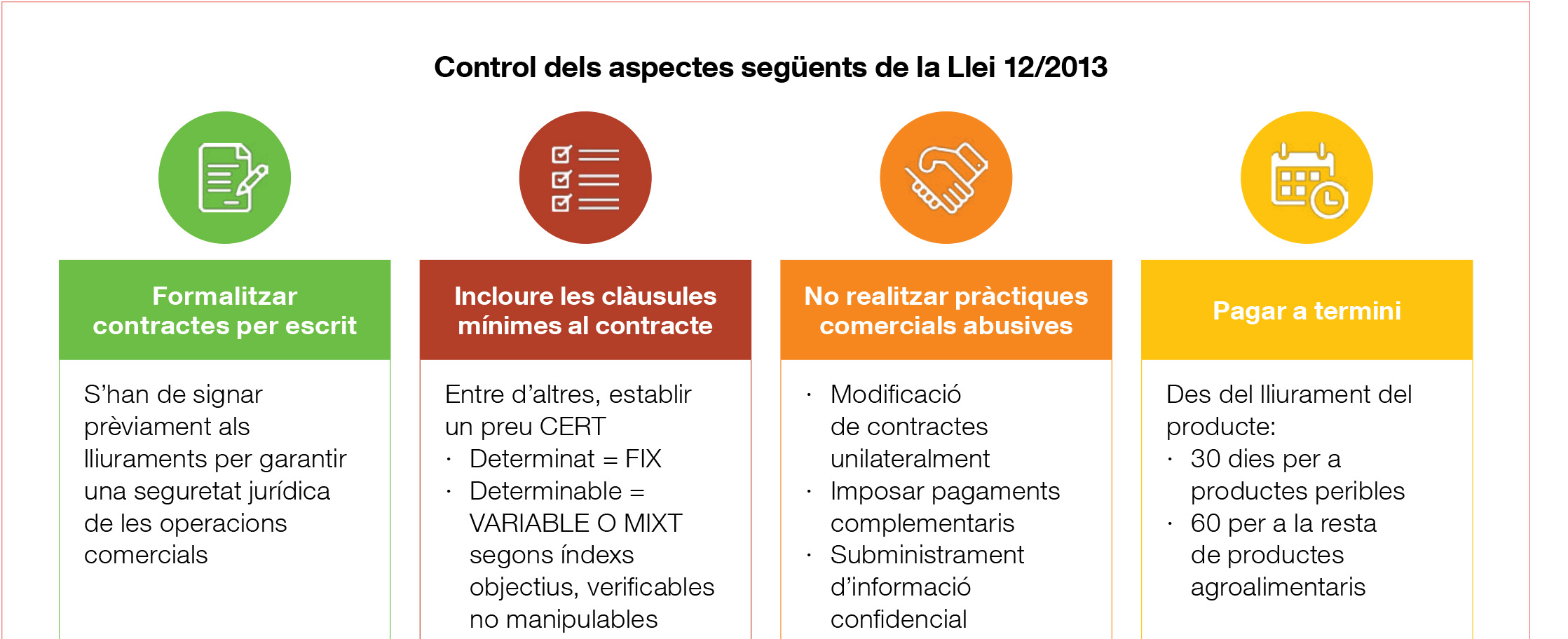 Control dels aspectes següents de la Llei 12/2013

Formalitzar contractes per escrit

S'han de signar prèviament als lliuraments per garantir una seguretat jurídica de les operacions comercials

Incloure les clàusules mínimes al contracte

Entre d'altres, establir un preu CERT
· Determinat = FIX
· Determinable = VARIABLE O MIXT segons índexs objectius, verificables no manipulables

No realitzar pràctiques comercials abusives

· Modificació de contractes unilateralment
· Imposar pagaments complementaris
· Subministrament d'informació confidencial

Pagar a termini

Des del lliurament del producte:
· 30 dies per a productes peribles
· 60 per a la resta de productes agroalimentaris